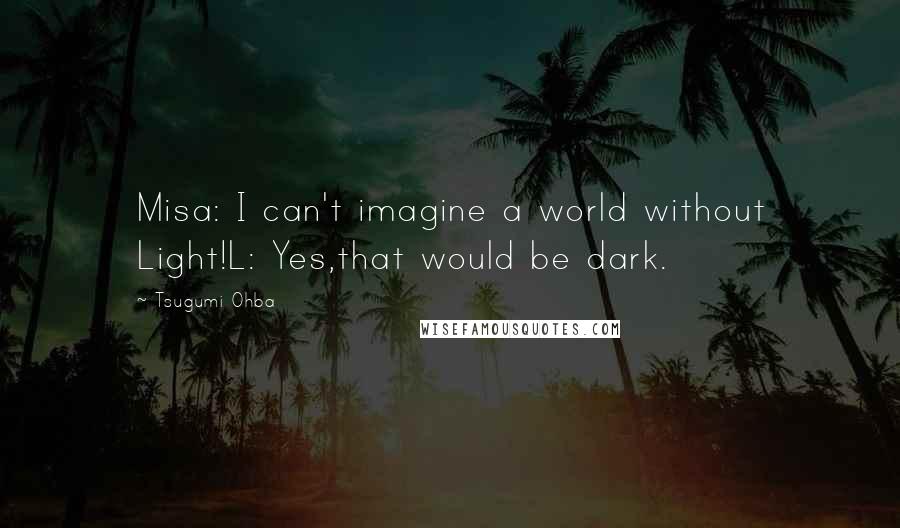 Misa: I can't imagine a world without Light!L: Yes,that would be dark.

~ Tsugumi Ohba

WISEFAMOUSQUOTES.COM